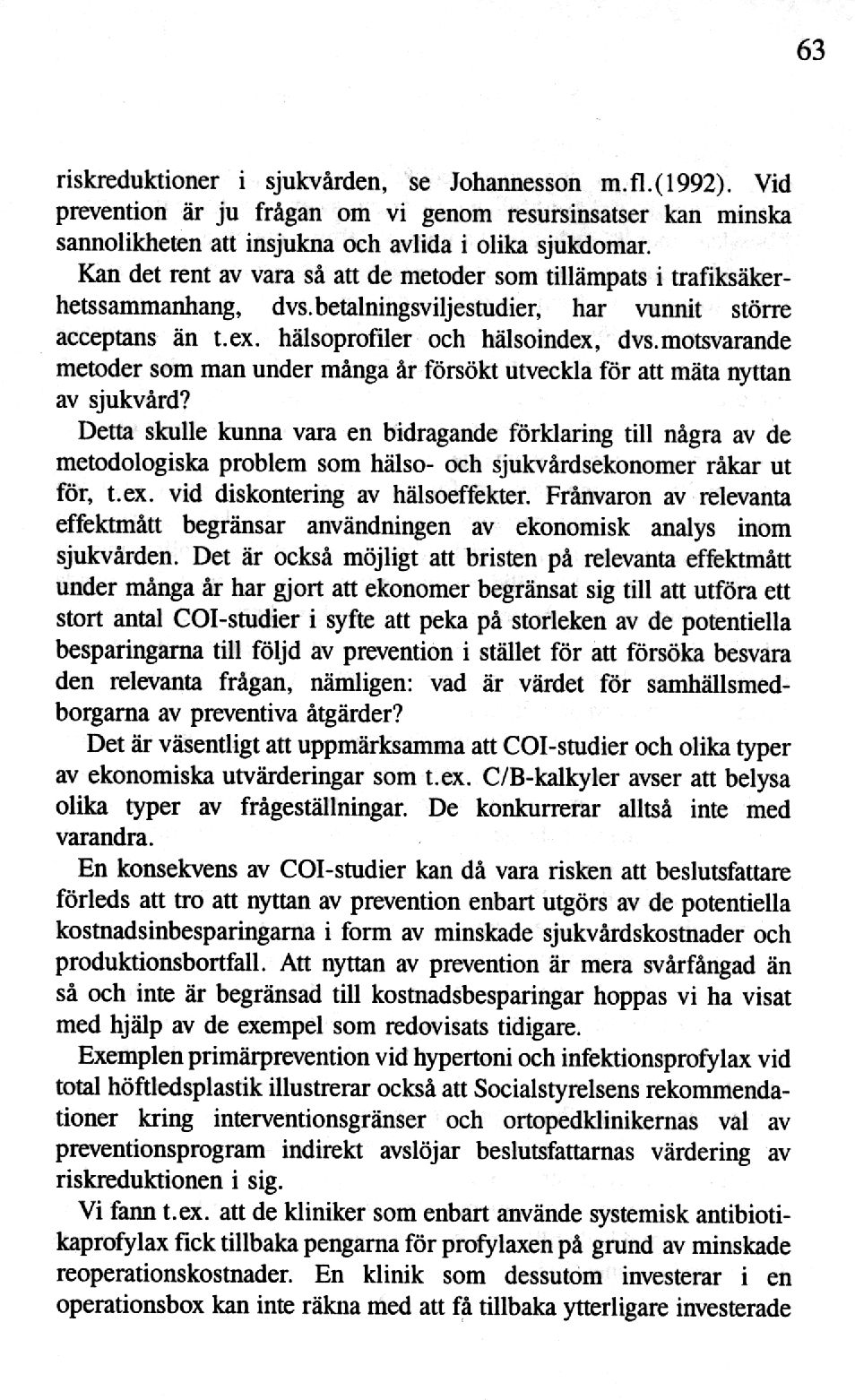 63

riskreduktioner i sjukvården, se Johannesson m.fl.(1992). Vid prevention är ju frågan om vi genom resursinsatser kan minska sannolikheten att insjukna och avlida i olika sjukdomar.

Kan det rent av vara så att de metoder som tillämpats i trafiksäkerhetssammanhang, dvs.betalningsviljestudier, har vunnit större acceptans än t.ex. hälsoprofiler och hälsoindex, dvs.motsvarande metoder som man under många år försökt utveckla för att mäta nyttan av sjukvård?

Detta skulle kunna vara en bidragande förklaring till några av de metodologiska problem som hälso- och sjukvårdsekonomer råkar ut för, t.ex. vid diskontering av hälsoeffekter. Frånvaron av relevanta effektmått begränsar användningen av ekonomisk analys inom sjukvården. Det är också möjligt att bristen på relevanta effektmått under många år har gjort att ekonomer begränsat sig till att utföra ett stort antal COI-studier i syfte att peka på storleken av de potentiella besparingarna till följd av prevention i stället för att försöka besvara den relevanta frågan, nämligen: vad är värdet för samhällsmedborgarna av preventiva åtgärder?

Det är väsentligt att uppmärksamma att COI-studier och olika typer av ekonomiska utvärderingar som t.ex. C/B-kalkyler avser att belysa olika typer av frågeställningar. De konkurrerar alltså inte med varandra.

En konsekvens av COI-studier kan då vara risken att beslutsfattare förleds att tro att nyttan av prevention enbart utgörs av de potentiella kostnadsinbesparingarna i form av minskade sjukvårdskostnader och produktionsbortfall. Att nyttan av prevention är mera svårfångad än så och inte är begränsad till kostnadsbesparingar hoppas vi ha visat med hjälp av de exempel som redovisats tidigare.

Exemplen primärprevention vid hypertoni och infektionsprofylax vid total höftledsplastik illustrerar också att Socialstyrelsens rekommendationer kring interventionsgränser och ortopedklinikernas val av preventionsprogram indirekt avslöjar beslutsfattarnas värdering av riskreduktionen i sig.

Vi fann t.ex. att de kliniker som enbart använde systemisk antibiotikaprofylax fick tillbaka pengarna för profylaxen på grund av minskade reoperationskostnader. En klinik som dessutom investerar i en operationsbox kan inte räkna med att få tillbaka ytterligare investerade